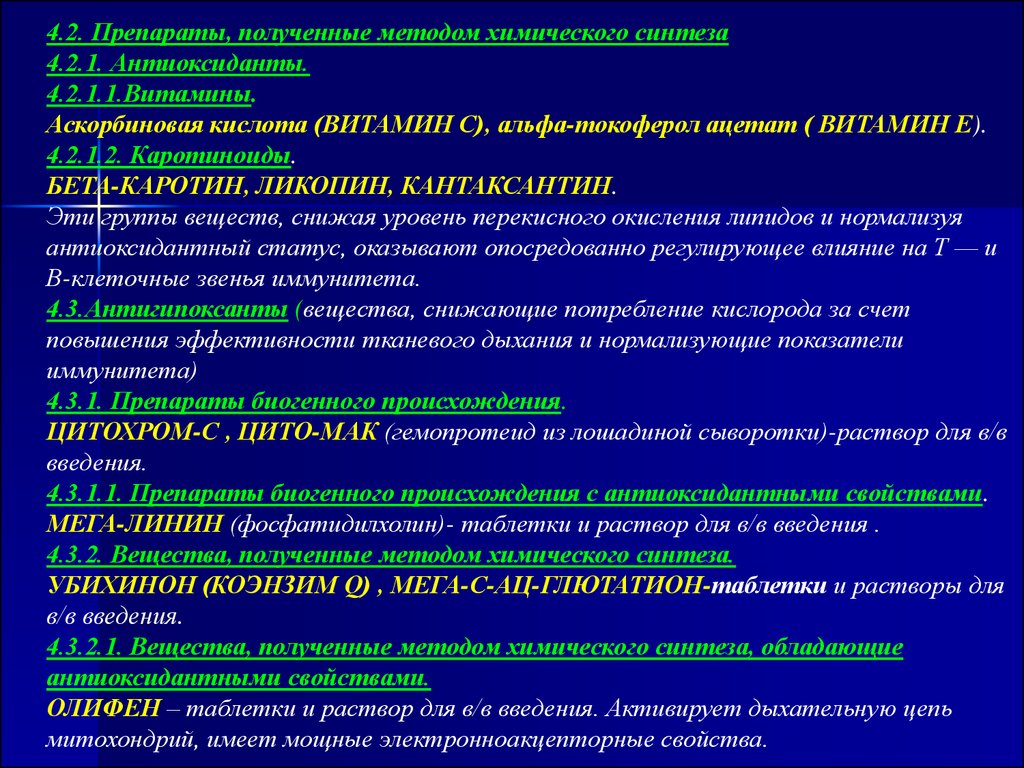 4.2. Препараты, полученные методом химического синтеза
4.2.1. Антиоксиданты.
4.2.1.1.Витамины.
Аскорбиновая кислота (ВИТАМИН С), альфа-токоферол ацетат ( ВИТАМИН Е).
4.2.1.2. Каротиноиды.
БЕТА-КАРОТИН, ЛИКОПИН, КАНТАКСАНТИН.
Эти группы веществ, снижая уровень перекисного окисления липидов и нормализуя антиоксидантный статус, оказывают опосредованно регулирующее влияние на Т — и В-клеточные звенья иммунитета.
4.3.Антигипоксанты (вещества, снижающие потребление кислорода за счет повышения эффективности тканевого дыхания и нормализующие показатели иммунитета)
4.3.1. Препараты биогенного происхождения.
ЦИТОХРОМ-С , ЦИТО-МАК (гемопротеид из лошадиной сыворотки)-раствор для в/в введения.
4.3.1.1. Препараты биогенного происхождения с антиоксидантными свойствами.
МЕГА-ЛИНИН (фосфатидилхолин)- таблетки и раствор для в/в введения .
4.3.2. Вещества, полученные методом химического синтеза.
УБИХИНОН (КОЭНЗИМ Q) , МЕГА-С-АЦ-ГЛЮТАТИОН-таблетки и растворы для в/в введения.
4.3.2.1. Вещества, полученные методом химического синтеза, обладающие антиоксидантными свойствами.
ОЛИФЕН – таблетки и раствор для в/в введения. Активирует дыхательную цепь митохондрий, имеет мощные электронноакцепторные свойства.